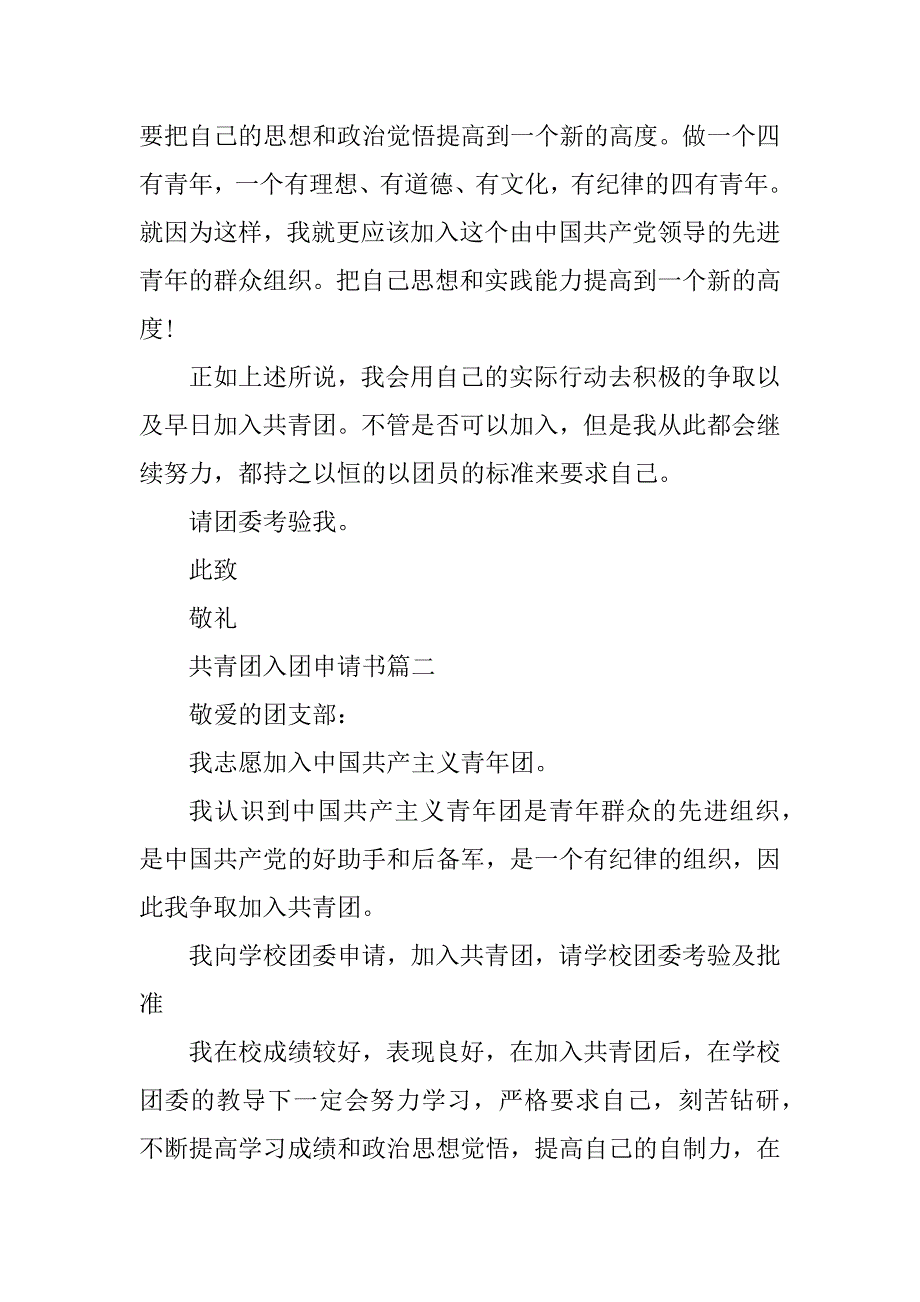 要把自己的思想和政治觉悟提高到一个新的高度。做一个四有青年，一个有理想、有道德、有文化，有纪律的四有青年。就因为这样，我就更应该加入这个由中国共产党领导的先进青年的群众组织。把自己思想和实践能力提高到一个新的高度！

正如上述所说，我会用自己的实际行动去积极的争取以及早日加入共青团。不管是否可以加入，但是我从此都会继续努力，都持之以恒的以团员的标准来要求自己。

请团委考验我。

此致

敬礼

共青团入团申请书篇二

敬爱的团支部：

我志愿加入中国共产主义青年团。

我认识到中国共产主义青年团是青年群众的先进组织，是中国共产党的好助手和后备军，是一个有纪律的组织，因此我争取加入共青团。

我向学校团委申请，加入共青团，请学校团委考验及批准

我在校成绩较好，表现良好，在加入共青团后，在学校团委的教导下一定会努力学习，严格要求自己，刻苦钻研，不断提高学习成绩和政治思想觉悟，提高自己的自制力，在